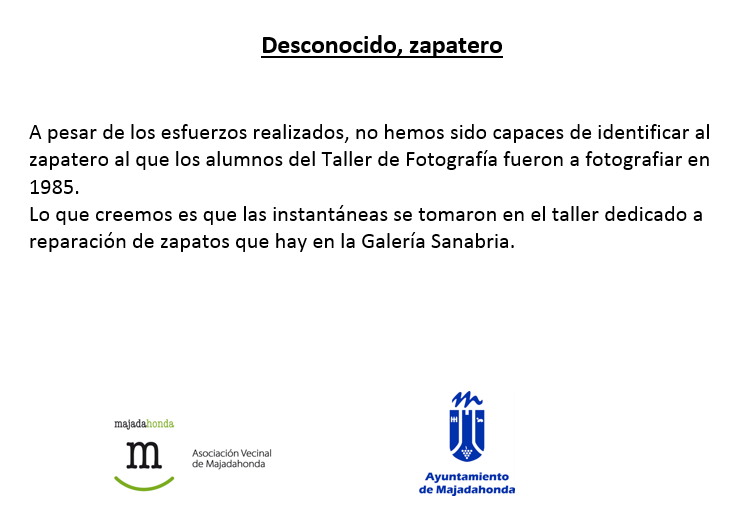 Desconocido, zapatero

A pesar de los esfuerzos realizados, no hemos sido capaces de identificar al zapatero al que los alumnos del Taller de Fotografía fueron a fotografiar en 1985.
Lo que creemos es que las instantáneas se tomaron en el taller dedicado a reparación de zapatos que hay en la Galería Sanabria.

majadahonda
m
Asociación Vecinal de Majadahonda

Ayuntamiento de Majadahonda